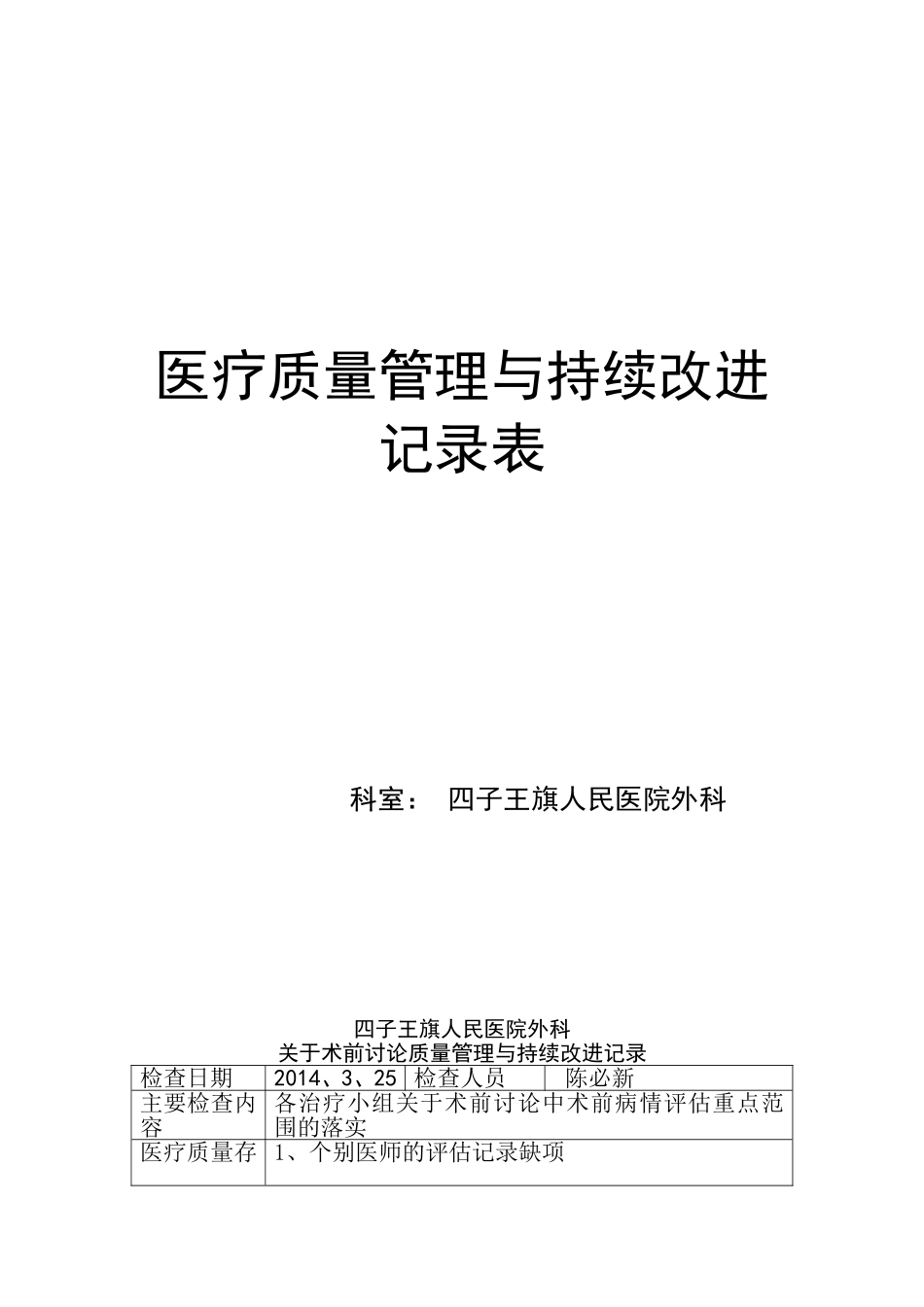 医疗质量管理与持续改进记录表

科室： 四子王旗人民医院外科

四子王旗人民医院外科
关于术前讨论质量管理与持续改进记录

| 检查日期 | 2014、3、25 | 检查人员 | 陈必新 |
|---|---|---|---|
| 主要检查内容 | 各治疗小组关于术前讨论中术前病情评估重点范围的落实 | | |
| 医疗质量存 | 1、个别医师的评估记录缺项 | | |